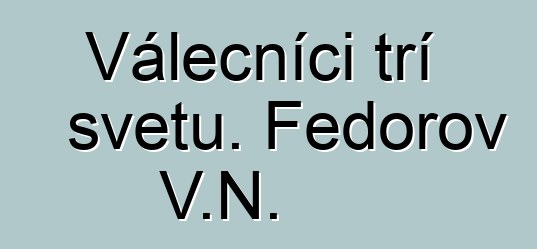 Válecníci trí svetu. Fedorov V.N.